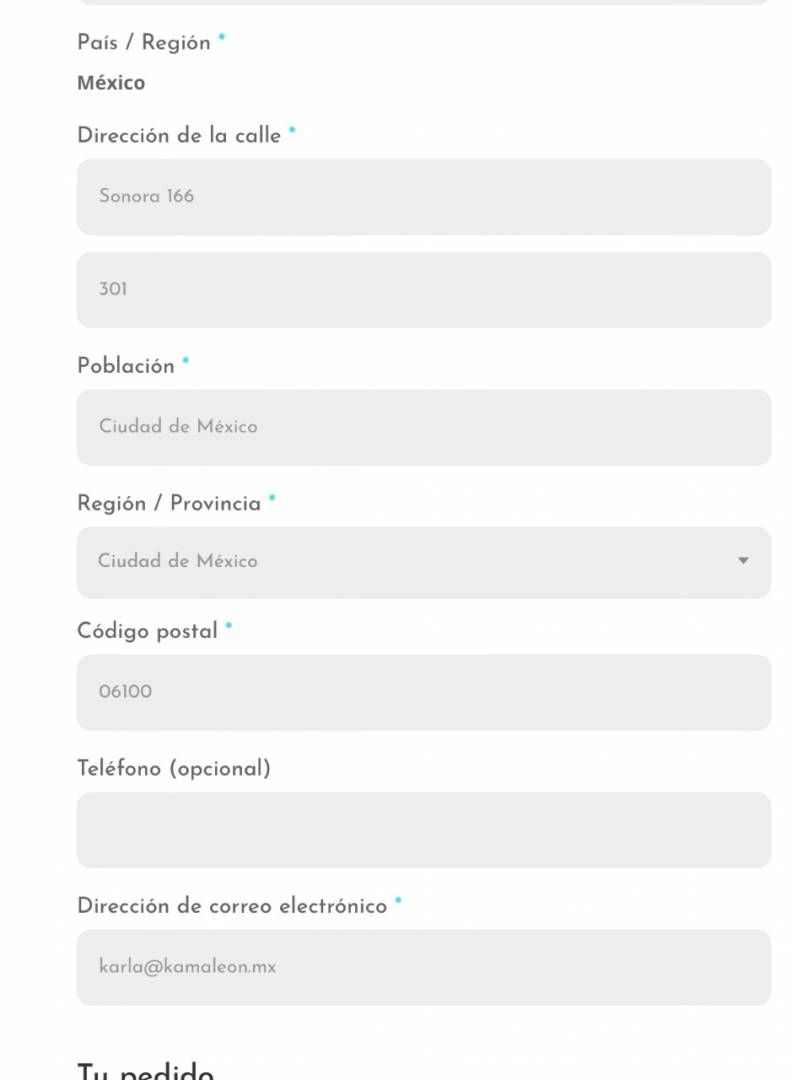 País / Región *

México

Dirección de la calle *

Sonora 166

301

Población *

Ciudad de México

Región / Provincia *

Ciudad de México

Código postal *

06100

Teléfono (opcional)

Dirección de correo electrónico *

karla@kamaleon.mx

Tu pedido